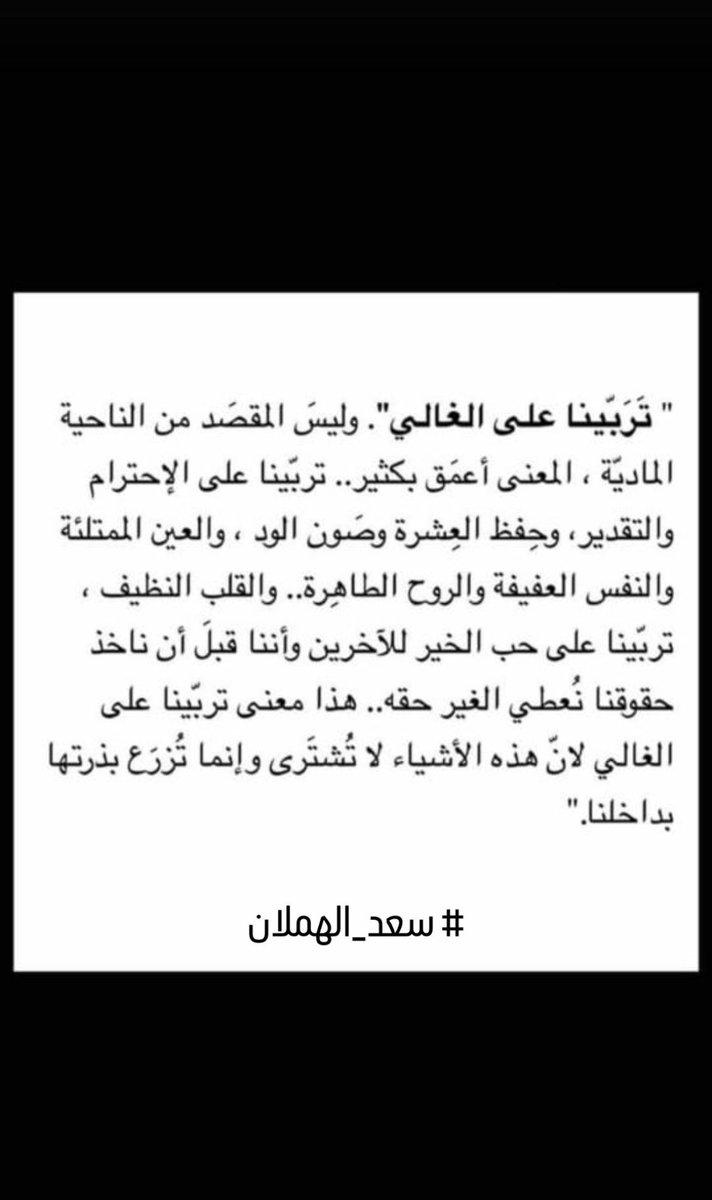 " تَرَبّينا على الغالي". وليسَ المقصَد من الناحية الماديّة ، المعنى أعمَق بكثير.. تربّينا على الإحترام والتقدير، وحِفظ العِشرة وصَون الود ، والعين الممتلئة والنفس العفيفة والروح الطاهِرة.. والقلب النظيف ، تربّينا على حب الخير للآخرين وأننا قبلَ أن ناخذ حقوقنا نُعطي الغير حقه.. هذا معنى تربّينا على الغالي لانّ هذه الأشياء لا تُشتَرى وإنما تُزرَع بذرتها بداخلنا."

# سعد_الهملان